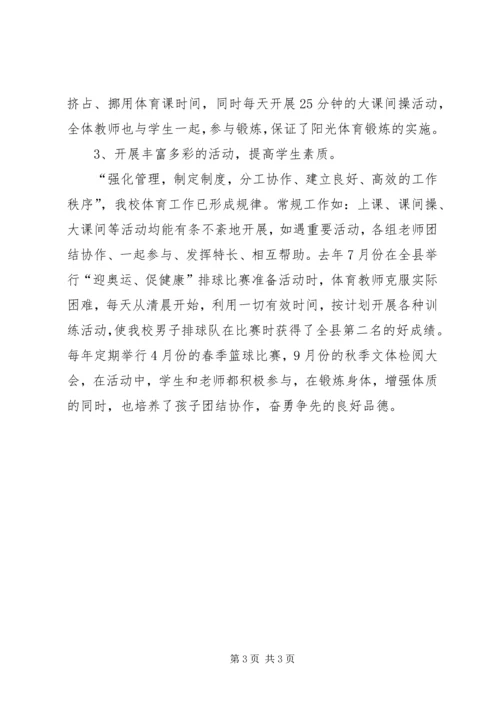 挤占、挪用体育课时间，同时每天开展25分钟的大课间操活动，全体教师也与学生一起，参与锻炼，保证了阳光体育锻炼的实施。

3、开展丰富多彩的活动，提高学生素质。

“强化管理，制定制度，分工协作、建立良好、高效的工作秩序”，我校体育工作已形成规律。常规工作如：上课、课间操、大课间等活动均能有条不紊地开展，如遇重要活动，各组老师团结协作、一起参与、发挥特长、相互帮助。去年7月份在全县举行“迎奥运、促健康”排球比赛准备活动时，体育教师克服实际困难，每天从清晨开始，利用一切有效时间，按计划开展各种训练活动，使我校男子排球队在比赛时获得了全县第二名的好成绩。每年定期举行4月份的春季篮球比赛，9月份的秋季文体检阅大会，在活动中，学生和老师都积极参与，在锻炼身体，增强体质的同时，也培养了孩子团结协作，奋勇争先的良好品德。

第3页 共3页